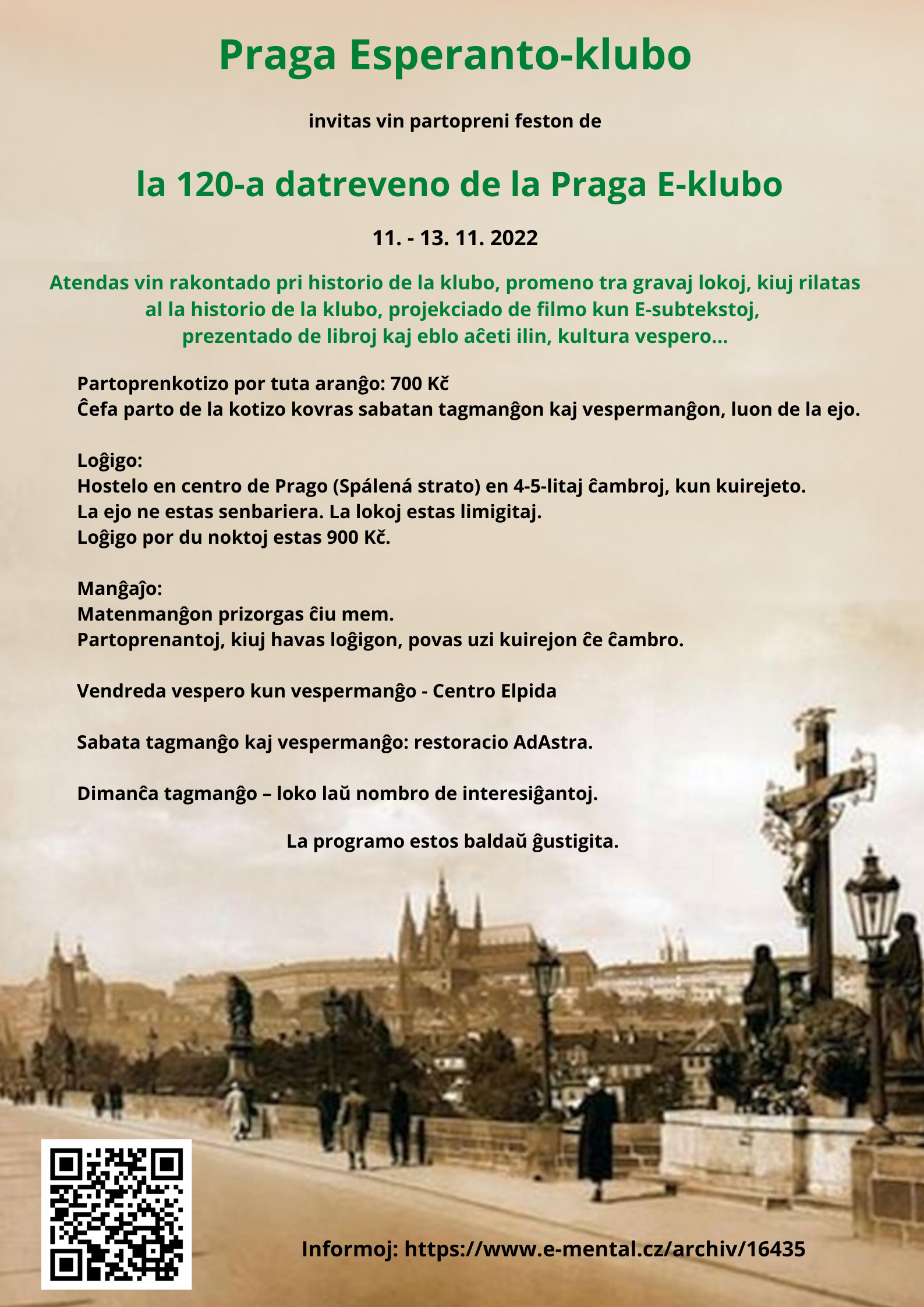 Praga Esperanto-klubo

invitas vin partopreni feston de

la 120-a datreveno de la Praga E-klubo

11. - 13. 11. 2022

Atendas vin rakontado pri historio de la klubo, promeno tra gravaj lokoj, kiuj rilatas al la historio de la klubo, projekciado de filmo kun E-subtekstoj, prezentado de libroj kaj eblo aĉeti ilin, kultura vespero...

Partoprenkotizo por tuta aranĝo: 700 Kč
Ĉefa parto de la kotizo kovras sabatan tagmanĝon kaj vespermanĝon, luon de la ejo.

Loĝigo:
Hostelo en centro de Prago (Spálená strato) en 4-5-litaj ĉambroj, kun kuirejeto.
La ejo ne estas senbariera. La lokoj estas limigitaj.
Loĝigo por du noktoj estas 900 Kč.

Manĝaĵo:
Matenmanĝon prizorgas ĉiu mem.
Partoprenantoj, kiuj havas loĝigon, povas uzi kuirejon ĉe ĉambro.

Vendreda vespero kun vespermanĝo - Centro Elpida

Sabata tagmanĝo kaj vespermanĝo: restoracio AdAstra.

Dimanĉa tagmanĝo – loko laŭ nombro de interesiĝantoj.

La programo estos baldaŭ ĝustigita.

Informoj: https://www.e-mental.cz/archiv/16435